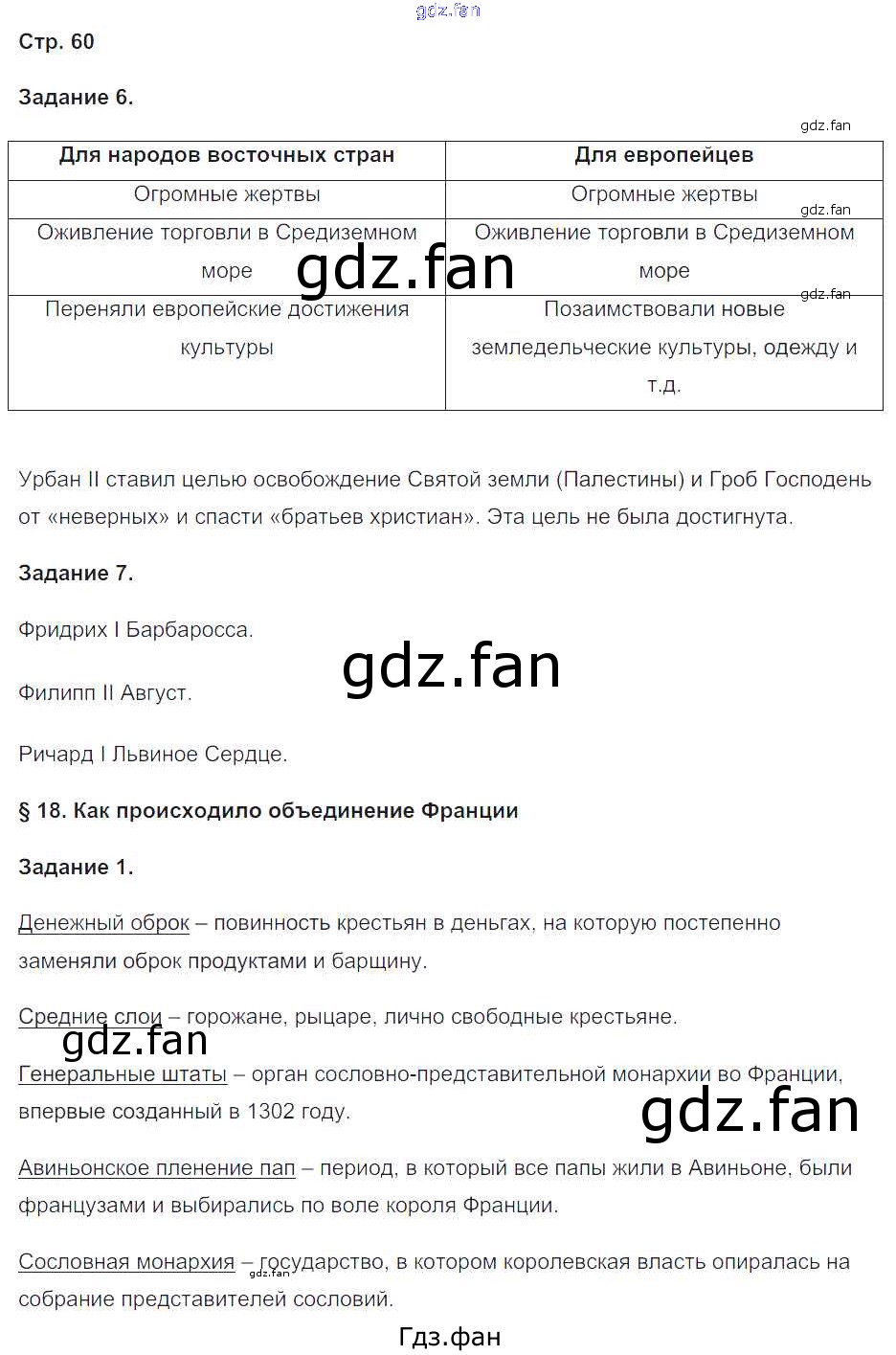 gdz.fan

Стр. 60

Задание 6.

gdz.fan

| Для народов восточных стран | Для европейцев |
|---|---|
| Огромные жертвы | Огромные жертвы |
| Оживление торговли в Средиземном море | Оживление торговли в Средиземном море |
| Переняли европейские достижения культуры | Позаимствовали новые земледельческие культуры, одежду и т.д. |

gdz.fan

gdz.fan

gdz.fan

Урбан II ставил целью освобождение Святой земли (Палестины) и Гроб Господень от «неверных» и спасти «братьев христиан». Эта цель не была достигнута.

Задание 7.

Фридрих I Барбаросса.

gdz.fan

Филипп II Август.

Ричард I Львиное Сердце.

§ 18. Как происходило объединение Франции

Задание 1.

Денежный оброк – повинность крестьян в деньгах, на которую постепенно заменяли оброк продуктами и барщину.

Средние слои – горожане, рыцаре, лично свободные крестьяне.

gdz.fan

Генеральные штаты – орган сословно-представительной монархии во Франции, впервые созданный в 1302 году.

gdz.fan

Авиньонское пленение пап – период, в который все папы жили в Авиньоне, были французами и выбирались по воле короля Франции.

Сословная монархия – государство, в котором королевская власть опиралась на собрание представителей сословий.

gdz.fan

Гдз.фан